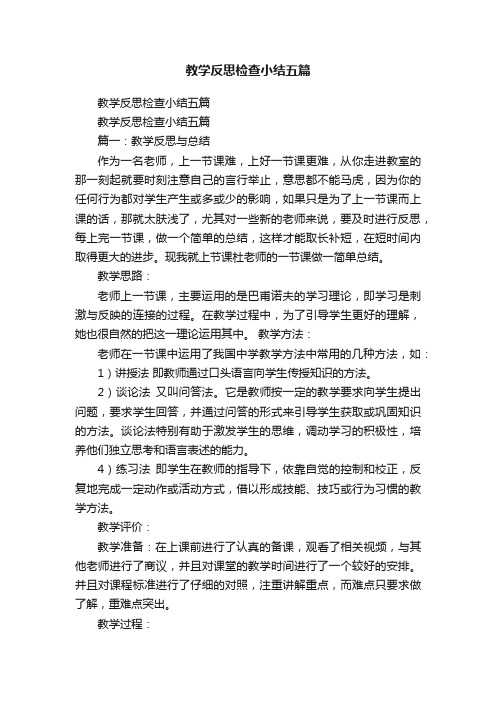 教学反思检查小结五篇

教学反思检查小结五篇

教学反思检查小结五篇

篇一：教学反思与总结

作为一名老师，上一节课难，上好一节课更难，从你走进教室的那一刻起就要时刻注意自己的言行举止，意思都不能马虎，因为你的任何行为都对学生产生或多或少的影响，如果只是为了上一节课而上课的话，那就太肤浅了，尤其对一些新的老师来说，要及时进行反思，每上完一节课，做一个简单的总结，这样才能取长补短，在短时间内取得更大的进步。现我就上节课杜老师的一节课做一简单总结。

教学思路：

老师上一节课，主要运用的是巴甫诺夫的学习理论，即学习是刺激与反映的连接的过程。在教学过程中，为了引导学生更好的理解，她也很自然的把这一理论运用其中。 教学方法：

老师在一节课中运用了我国中学教学方法中常用的几种方法，如：

1）讲授法 即教师通过口头语言向学生传授知识的方法。

2）谈论法 又叫问答法。它是教师按一定的教学要求向学生提出问题，要求学生回答，并通过问答的形式来引导学生获取或巩固知识的方法。谈论法特别有助于激发学生的思维，调动学习的积极性，培养他们独立思考和语言表述的能力。

4）练习法 即学生在教师的指导下，依靠自觉的控制和校正，反复地完成一定动作或活动方式，借以形成技能、技巧或行为习惯的教学方法。

教学评价：

教学准备：在上课前进行了认真的备课，观看了相关视频，与其他老师进行了商议，并且对课堂的教学时间进行了一个较好的安排。并且对课程标准进行了仔细的对照，注重讲解重点，而难点只要求做了解，重难点突出。

教学过程：